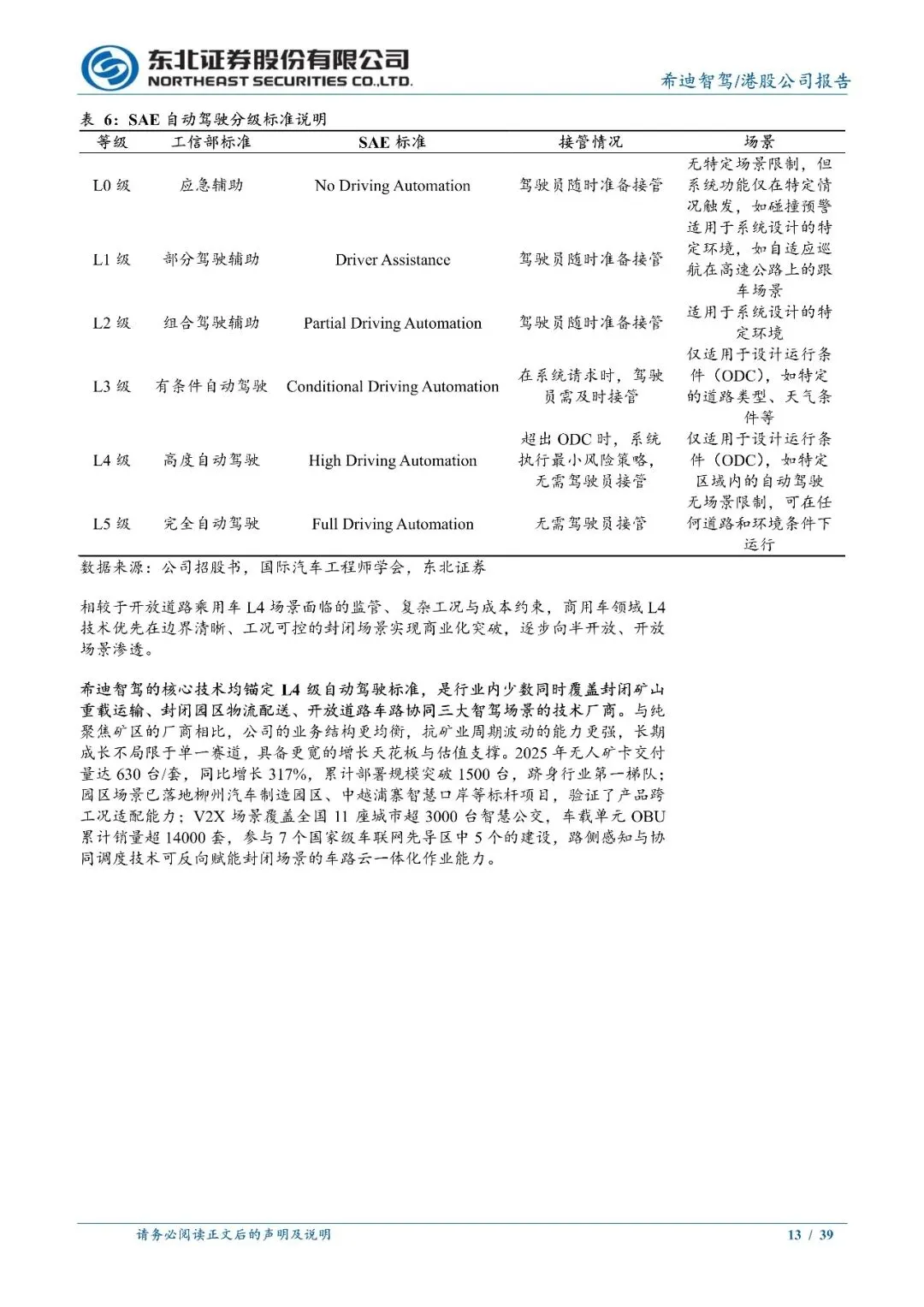 东北证券股份有限公司
NORTHEAST SECURITIES CO.,LTD.

希迪智驾/港股公司报告

表 6：SAE 自动驾驶分级标准说明

| 等级 | 工信部标准 | SAE 标准 | 接管情况 | 场景 |
|---|---|---|---|---|
| L0 级 | 应急辅助 | No Driving Automation | 驾驶员随时准备接管 | 无特定场景限制，但系统功能仅在特定情况触发，如碰撞预警 |
| L1 级 | 部分驾驶辅助 | Driver Assistance | 驾驶员随时准备接管 | 适用于系统设计的特定环境，如自适应巡航在高速公路上的跟车场景 |
| L2 级 | 组合驾驶辅助 | Partial Driving Automation | 驾驶员随时准备接管 | 适用于系统设计的特定环境 |
| L3 级 | 有条件自动驾驶 | Conditional Driving Automation | 在系统请求时，驾驶员需及时接管 | 仅适用于设计运行条件（ODC），如特定的道路类型、天气条件等 |
| L4 级 | 高度自动驾驶 | High Driving Automation | 超出 ODC 时，系统执行最小风险策略，无需驾驶员接管 | 仅适用于设计运行条件（ODC），如特定区域内的自动驾驶 |
| L5 级 | 完全自动驾驶 | Full Driving Automation | 无需驾驶员接管 | 无场景限制，可在任何道路和环境条件下运行 |

数据来源：公司招股书，国际汽车工程师学会，东北证券

相较于开放道路乘用车 L4 场景面临的监管、复杂工况与成本约束，商用车领域 L4 技术优先在边界清晰、工况可控的封闭场景实现商业化突破，逐步向半开放、开放场景渗透。

希迪智驾的核心技术均锚定 L4 级自动驾驶标准，是行业内少数同时覆盖封闭矿山重载运输、封闭园区物流配送、开放道路车路协同三大智驾场景的技术厂商。与纯聚焦矿区的厂商相比，公司的业务结构更均衡，抗矿业周期波动的能力更强，长期成长不局限于单一赛道，具备更宽的增长天花板与估值支撑。2025 年无人矿卡交付量达 630 台/套，同比增长 317%，累计部署规模突破 1500 台，跻身行业第一梯队；园区场景已落地柳州汽车制造园区、中越浦寨智慧口岸等标杆项目，验证了产品跨工况适配能力；V2X 场景覆盖全国 11 座城市超 3000 台智慧公交，车载单元 OBU 累计销量超 14000 套，参与 7 个国家级车联网先导区中 5 个的建设，路侧感知与协同调度技术可反向赋能封闭场景的车路云一体化作业能力。

请务必阅读正文后的声明及说明

13 / 39